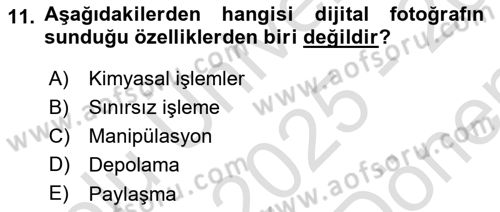 11. Aşağıdakilerden hangisi dijital fotoğrafın sunduğu özelliklerden biri değildir?

A) Kimyasal işlemler
B) Sınırsız işleme
C) Manipülasyon
D) Depolama
E) Paylaşma

www.aofsoru.com
www.aofsoru.com
www.aofsoru.com
www.aofsoru.com
2025